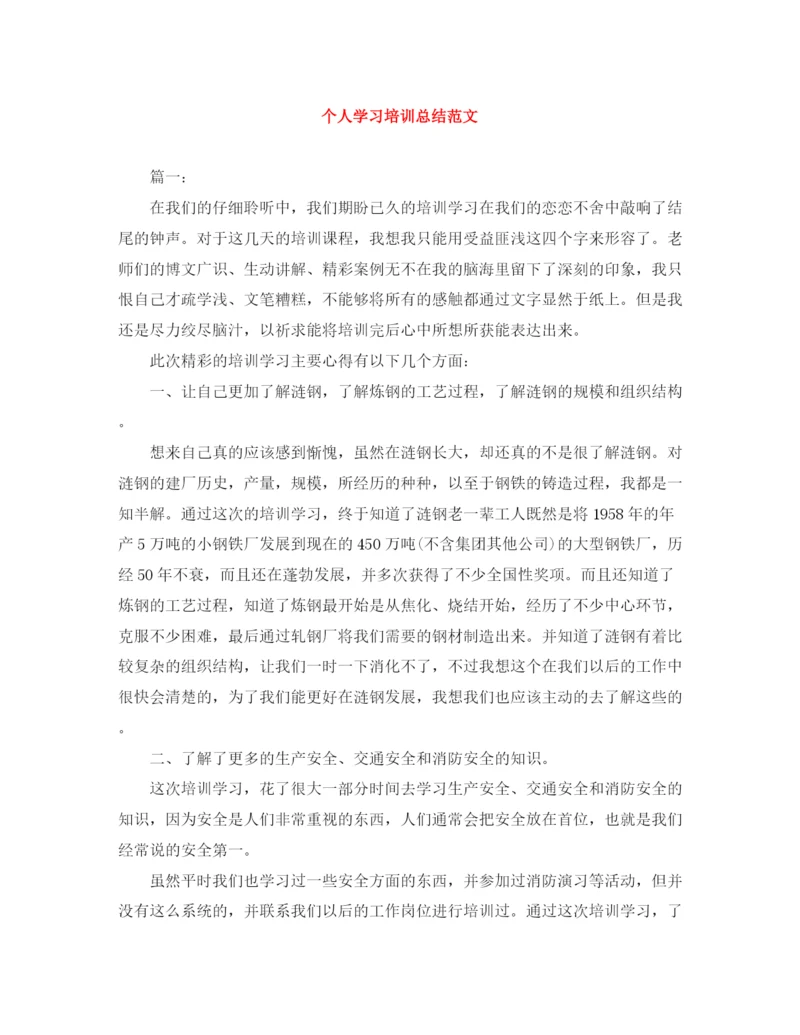 个人学习培训总结范文

篇一：

在我们的仔细聆听中，我们期盼已久的培训学习在我们的恋恋不舍中敲响了结尾的钟声。对于这几天的培训课程，我想我只能用受益匪浅这四个字来形容了。老师们的博文广识、生动讲解、精彩案例无不在我的脑海里留下了深刻的印象，我只恨自己才疏学浅、文笔糟糕，不能够将所有的感触都通过文字显然于纸上。但是我还是尽力绞尽脑汁，以祈求能将培训完后心中所想所获能表达出来。

此次精彩的培训学习主要心得有以下几个方面：

一、让自己更加了解涟钢，了解炼钢的工艺过程，了解涟钢的规模和组织结构。

想来自己真的应该感到惭愧，虽然在涟钢长大，却还真的不是很了解涟钢。对涟钢的建厂历史，产量，规模，所经历的种种，以至于钢铁的铸造过程，我都是一知半解。通过这次的培训学习，终于知道了涟钢老一辈工人既然是将1958年的年产5万吨的小钢铁厂发展到现在的450万吨(不含集团其他公司)的大型钢铁厂，历经50年不衰，而且还在蓬勃发展，并多次获得了不少全国性奖项。而且还知道了炼钢的工艺过程，知道了炼钢最开始是从焦化、烧结开始，经历了不少中心环节，克服不少困难，最后通过轧钢厂将我们需要的钢材制造出来。并知道了涟钢有着比较复杂的组织结构，让我们一时一下消化不了，不过我想这个在我们以后的工作中很快会清楚的，为了我们能更好在涟钢发展，我想我们也应该主动的去了解这些的。

二、了解了更多的生产安全、交通安全和消防安全的知识。

这次培训学习，花了很大一部分时间去学习生产安全、交通安全和消防安全的知识，因为安全是人们非常重视的东西，人们通常会把安全放在首位，也就是我们经常说的安全第一。

虽然平时我们也学习过一些安全方面的东西，并参加过消防演习等活动，但并没有这么系统的，并联系我们以后的工作岗位进行培训过。通过这次培训学习，了